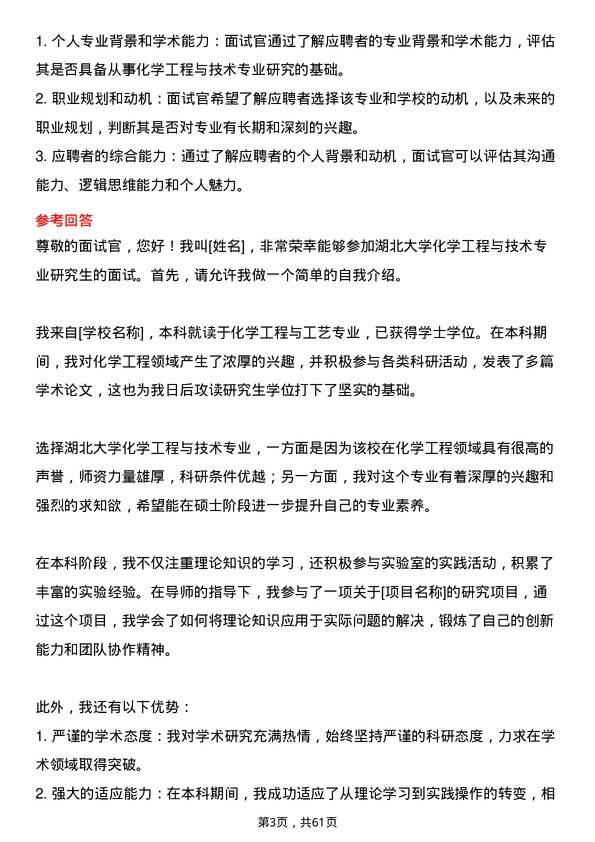 1. 个人专业背景和学术能力：面试官通过了解应聘者的专业背景和学术能力，评估其是否具备从事化学工程与技术专业研究的基础。

2. 职业规划和动机：面试官希望了解应聘者选择该专业和学校的动机，以及未来的职业规划，判断其是否对专业有长期和深刻的兴趣。

3. 应聘者的综合能力：通过了解应聘者的个人背景和动机，面试官可以评估其沟通能力、逻辑思维能力和个人魅力。

参考回答

尊敬的面试官，您好！我叫[姓名]，非常荣幸能够参加湖北大学化学工程与技术专业研究生的面试。首先，请允许我做一个简单的自我介绍。

我来自[学校名称]，本科就读于化学工程与工艺专业，已获得学士学位。在本科期间，我对化学工程领域产生了浓厚的兴趣，并积极参与各类科研活动，发表了多篇学术论文，这也为我日后攻读研究生学位打下了坚实的基础。

选择湖北大学化学工程与技术专业，一方面是因为该校在化学工程领域具有很高的声誉，师资力量雄厚，科研条件优越；另一方面，我对这个专业有着深厚的兴趣和强烈的求知欲，希望能在硕士阶段进一步提升自己的专业素养。

在本科阶段，我不仅注重理论知识的学习，还积极参与实验室的实践活动，积累了丰富的实验经验。在导师的指导下，我参与了一项关于[项目名称]的研究项目，通过这个项目，我学会了如何将理论知识应用于实际问题的解决，锻炼了自己的创新能力和团队协作精神。

此外，我还有以下优势：

1. 严谨的学术态度：我对学术研究充满热情，始终坚持严谨的科研态度，力求在学术领域取得突破。

2. 强大的适应能力：在本科期间，我成功适应了从理论学习到实践操作的转变，相

第3页，共61页